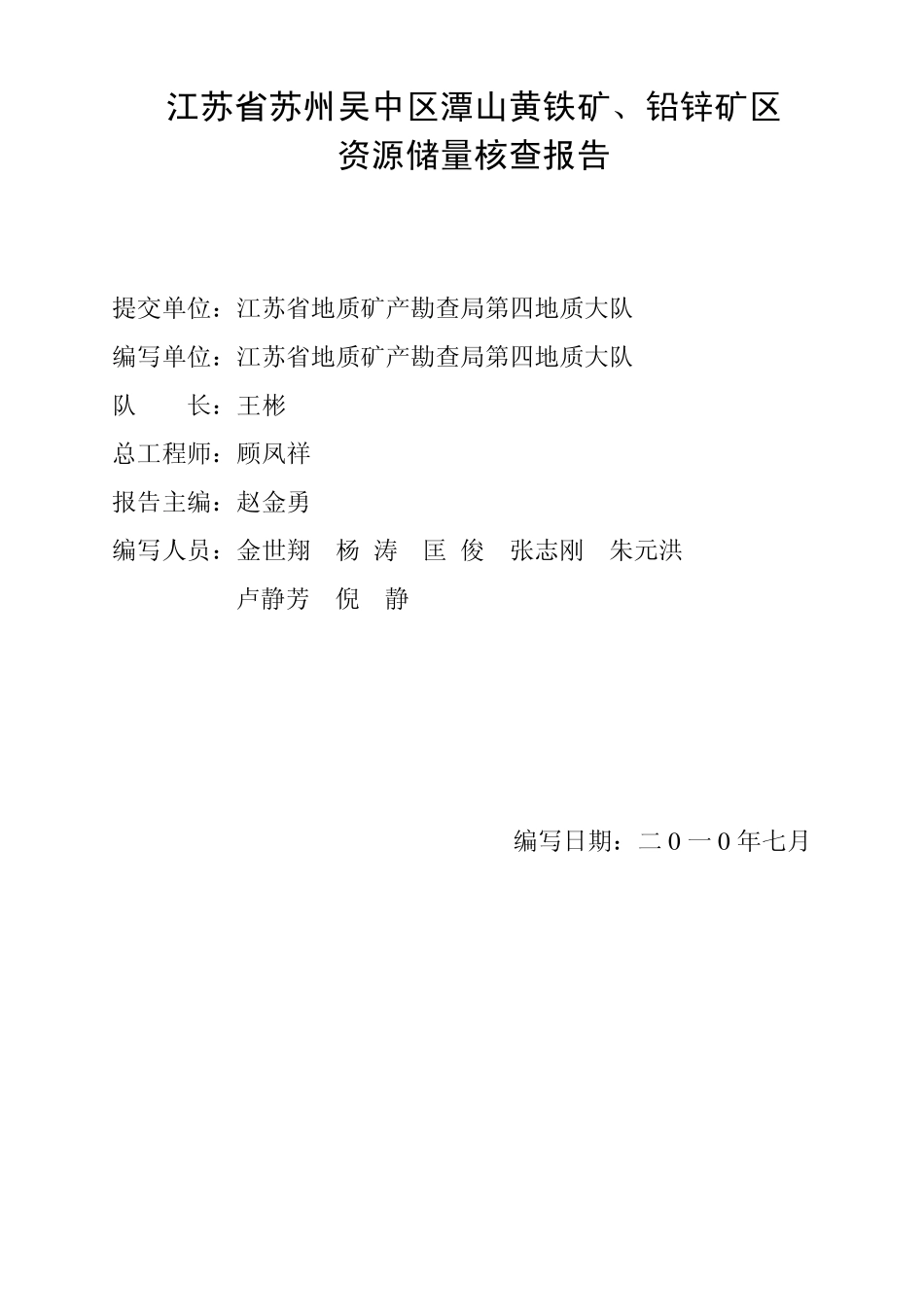 江苏省苏州吴中区潭山黄铁矿、铅锌矿区
资源储量核查报告

提交单位：江苏省地质矿产勘查局第四地质大队

编写单位：江苏省地质矿产勘查局第四地质大队

队　　长：王彬

总工程师：顾凤祥

报告主编：赵金勇

编写人员：金世翔　杨 涛　匡 俊　张志刚　朱元洪
卢静芳　倪　静

编写日期：二0一0年七月